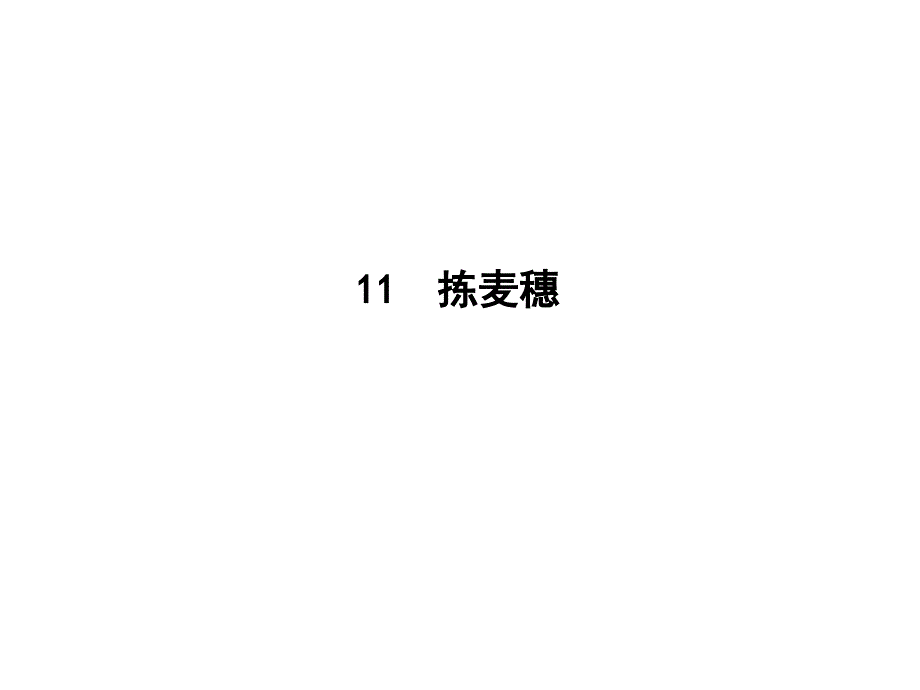 11　拣麦穗